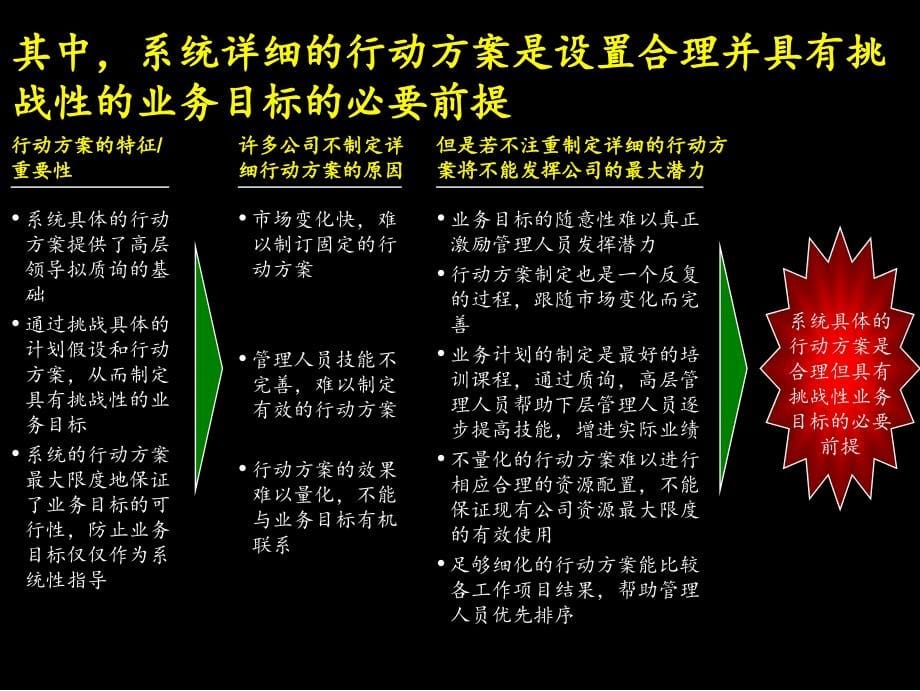 其中，系统详细的行动方案是设置合理并具有挑战性的业务目标的必要前提

行动方案的特征/重要性

• 系统具体的行动方案提供了高层领导拟质询的基础
• 通过挑战具体的计划假设和行动方案，从而制定具有挑战性的业务目标
• 系统的行动方案最大限度地保证了业务目标的可行性，防止业务目标仅仅作为系统性指导

许多公司不制定详细行动方案的原因

• 市场变化快，难以制订固定的行动方案
• 管理人员技能不完善，难以制定有效的行动方案
• 行动方案的效果难以量化，不能与业务目标有机联系

但是若不注重制定详细的行动方案将不能发挥公司的最大潜力

• 业务目标的随意性难以真正激励管理人员发挥潜力
• 行动方案制定也是一个反复的过程，跟随市场变化而完善
• 业务计划的制定是最好的培训课程，通过质询，高层管理人员帮助下层管理人员逐步提高技能，增进实际业绩
• 不量化的行动方案难以进行相应合理的资源配置，不能保证现有公司资源最大限度的有效使用
• 足够细化的行动方案能比较各工作项目结果，帮助管理人员优先排序

系统具体的行动方案是合理但具有挑战性业务目标的必要前提